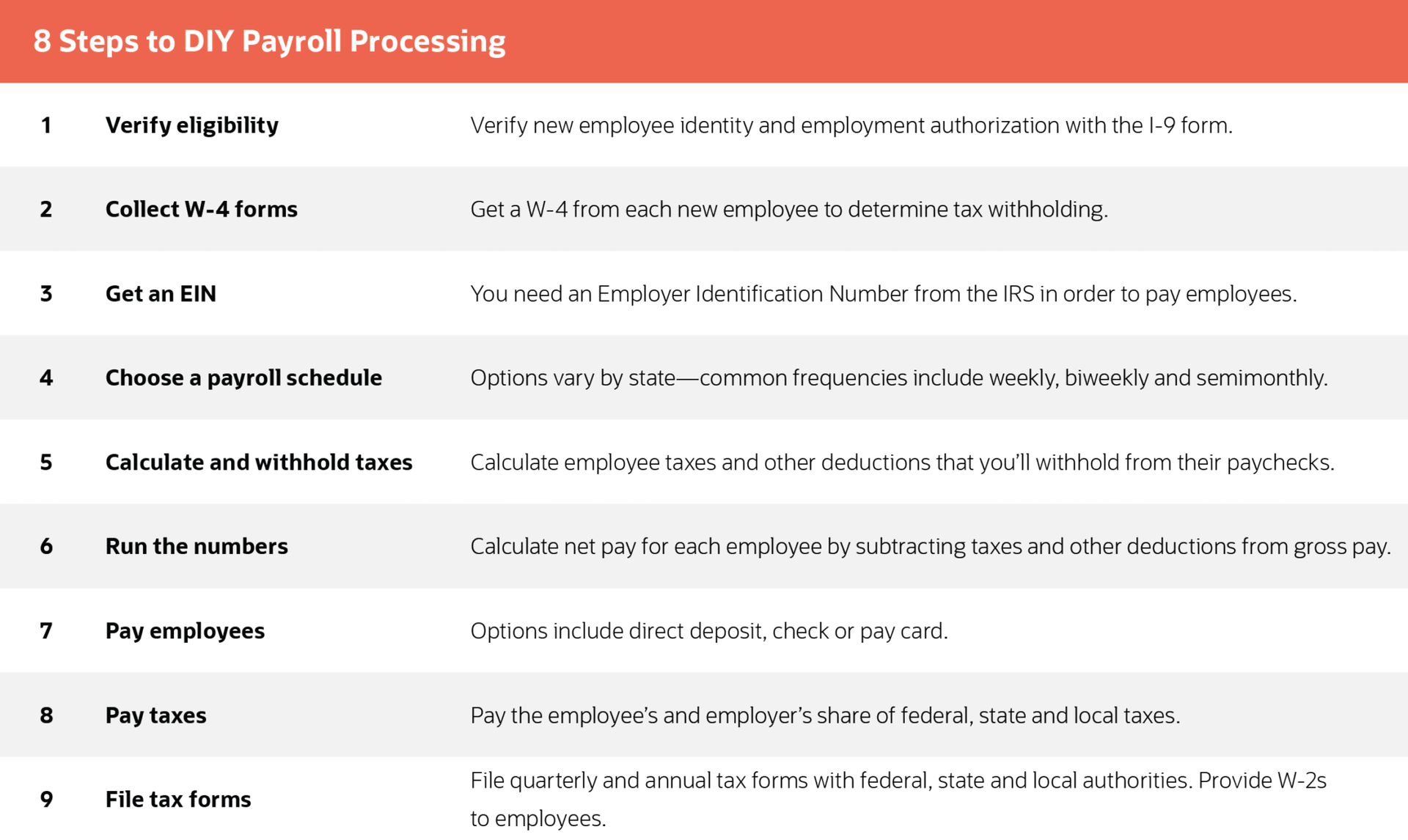 8 Steps to DIY Payroll Processing

| | | |
|---|---|---|
| 1 | Verify eligibility | Verify new employee identity and employment authorization with the I-9 form. |
| 2 | Collect W-4 forms | Get a W-4 from each new employee to determine tax withholding. |
| 3 | Get an EIN | You need an Employer Identification Number from the IRS in order to pay employees. |
| 4 | Choose a payroll schedule | Options vary by state—common frequencies include weekly, biweekly and semimonthly. |
| 5 | Calculate and withhold taxes | Calculate employee taxes and other deductions that you'll withhold from their paychecks. |
| 6 | Run the numbers | Calculate net pay for each employee by subtracting taxes and other deductions from gross pay. |
| 7 | Pay employees | Options include direct deposit, check or pay card. |
| 8 | Pay taxes | Pay the employee's and employer's share of federal, state and local taxes. |
| 9 | File tax forms | File quarterly and annual tax forms with federal, state and local authorities. Provide W-2s to employees. |